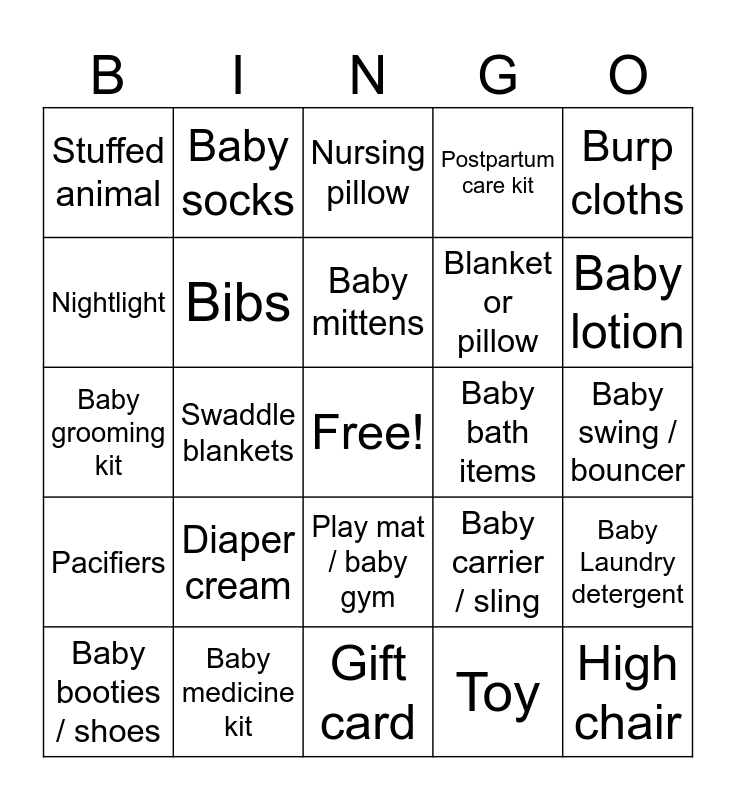 | B | I | N | G | O |
|---|---|---|---|---|
| Stuffed animal | Baby socks | Nursing pillow | Postpartum care kit | Burp cloths |
| Nightlight | Bibs | Baby mittens | Blanket or pillow | Baby lotion |
| Baby grooming kit | Swaddle blankets | Free! | Baby bath items | Baby swing / bouncer |
| Pacifiers | Diaper cream | Play mat / baby gym | Baby carrier / sling | Baby Laundry detergent |
| Baby booties / shoes | Baby medicine kit | Gift card | Toy | High chair |